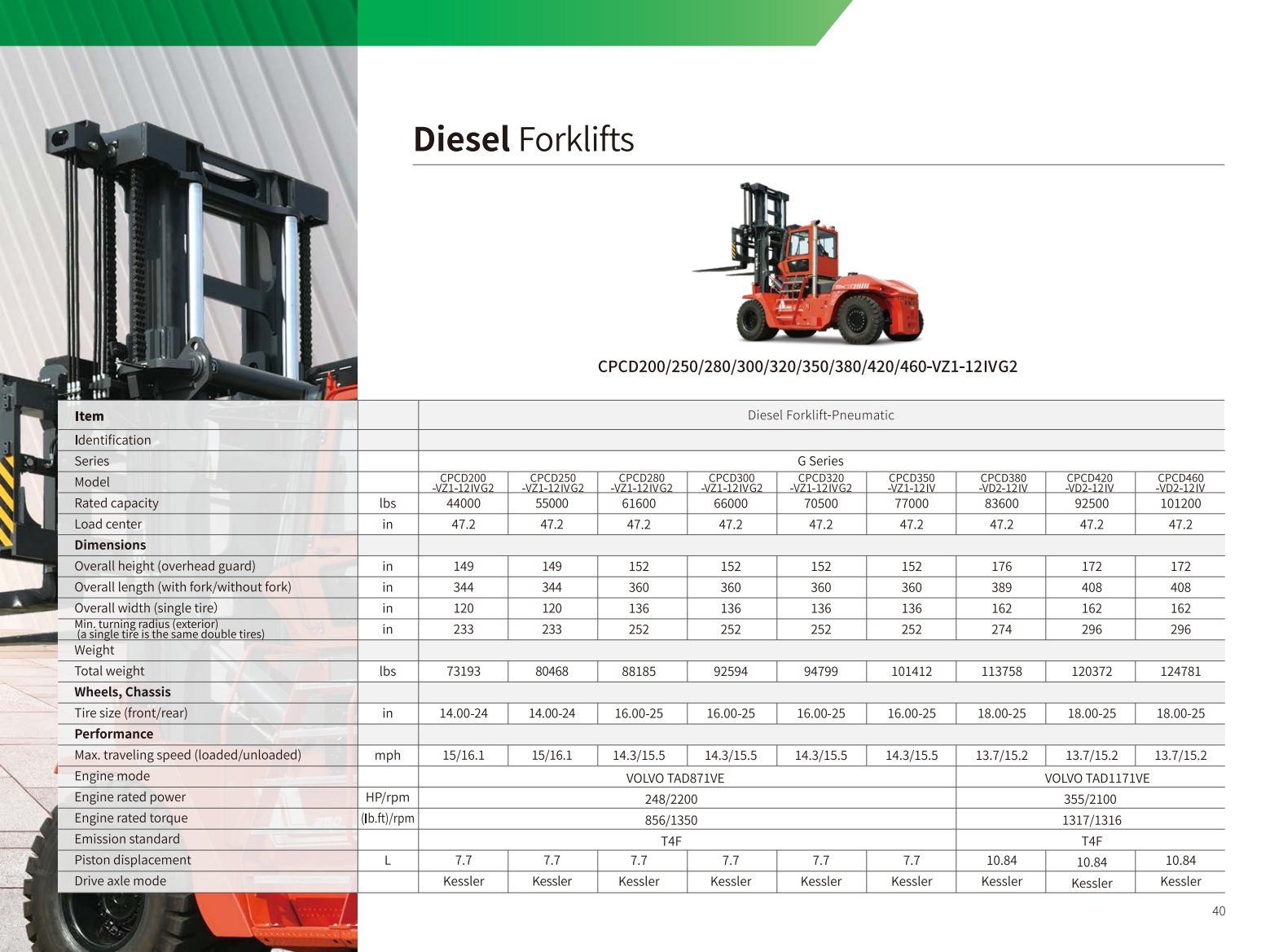 Diesel Forklifts

CPCD200/250/280/300/320/350/380/420/460-VZ1-12IVG2

| Item | | Diesel Forklift-Pneumatic | | | | | | | | |
|---|---|---|---|---|---|---|---|---|---|---|
| Identification | | | | | | | | | | |
| Series | | G Series | | | | | | | | |
| Model | | CPCD200 -VZ1-12IVG2 | CPCD250 -VZ1-12IVG2 | CPCD280 -VZ1-12IVG2 | CPCD300 -VZ1-12IVG2 | CPCD320 -VZ1-12IVG2 | CPCD350 -VZ1-12IV | CPCD380 -VD2-12IV | CPCD420 -VD2-12IV | CPCD460 -VD2-12IV |
| Rated capacity | lbs | 44000 | 55000 | 61600 | 66000 | 70500 | 77000 | 83600 | 92500 | 101200 |
| Load center | in | 47.2 | 47.2 | 47.2 | 47.2 | 47.2 | 47.2 | 47.2 | 47.2 | 47.2 |
| Dimensions | | | | | | | | | | |
| Overall height (overhead guard) | in | 149 | 149 | 152 | 152 | 152 | 152 | 176 | 172 | 172 |
| Overall length (with fork/without fork) | in | 344 | 344 | 360 | 360 | 360 | 360 | 389 | 408 | 408 |
| Overall width (single tire) | in | 120 | 120 | 136 | 136 | 136 | 136 | 162 | 162 | 162 |
| Min. turning radius (exterior) (a single tire is the same double tires) | in | 233 | 233 | 252 | 252 | 252 | 252 | 274 | 296 | 296 |
| Weight | | | | | | | | | | |
| Total weight | lbs | 73193 | 80468 | 88185 | 92594 | 94799 | 101412 | 113758 | 120372 | 124781 |
| Wheels, Chassis | | | | | | | | | | |
| Tire size (front/rear) | in | 14.00-24 | 14.00-24 | 16.00-25 | 16.00-25 | 16.00-25 | 16.00-25 | 18.00-25 | 18.00-25 | 18.00-25 |
| Performance | | | | | | | | | | |
| Max. traveling speed (loaded/unloaded) | mph | 15/16.1 | 15/16.1 | 14.3/15.5 | 14.3/15.5 | 14.3/15.5 | 14.3/15.5 | 13.7/15.2 | 13.7/15.2 | 13.7/15.2 |
| Engine mode | | VOLVO TAD871VE | | | | | | VOLVO TAD1171VE | | |
| Engine rated power | HP/rpm | 248/2200 | | | | | | 355/2100 | | |
| Engine rated torque | (lb.ft)/rpm | 856/1350 | | | | | | 1317/1316 | | |
| Emission standard | | T4F | | | | | | T4F | | |
| Piston displacement | L | 7.7 | 7.7 | 7.7 | 7.7 | 7.7 | 7.7 | 10.84 | 10.84 | 10.84 |
| Drive axle mode | | Kessler | Kessler | Kessler | Kessler | Kessler | Kessler | Kessler | Kessler | Kessler |

40